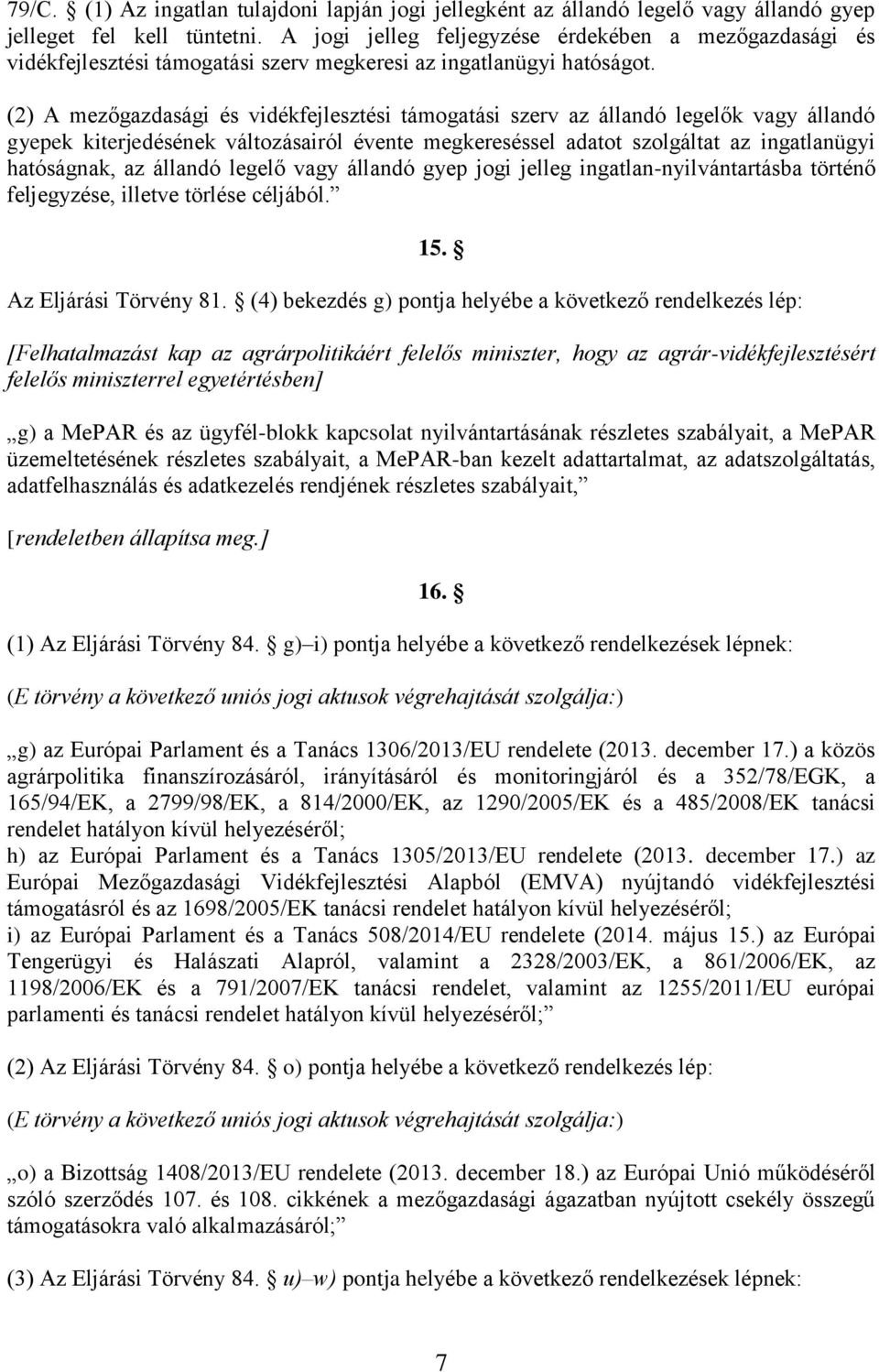 79/C. § (1) Az ingatlan tulajdoni lapján jogi jellegként az állandó legelő vagy állandó gyep jelleget fel kell tüntetni. A jogi jelleg feljegyzése érdekében a mezőgazdasági és vidékfejlesztési támogatási szerv megkeresi az ingatlanügyi hatóságot.

(2) A mezőgazdasági és vidékfejlesztési támogatási szerv az állandó legelők vagy állandó gyepek kiterjedésének változásairól évente megkereséssel adatot szolgáltat az ingatlanügyi hatóságnak, az állandó legelő vagy állandó gyep jogi jelleg ingatlan-nyilvántartásba történő feljegyzése, illetve törlése céljából.”

15. §

Az Eljárási Törvény 81. § (4) bekezdés g) pontja helyébe a következő rendelkezés lép:

[Felhatalmazást kap az agrárpolitikáért felelős miniszter, hogy az agrár-vidékfejlesztésért felelős miniszterrel egyetértésben]

„g) a MePAR és az ügyfél-blokk kapcsolat nyilvántartásának részletes szabályait, a MePAR üzemeltetésének részletes szabályait, a MePAR-ban kezelt adattartalmat, az adatszolgáltatás, adatfelhasználás és adatkezelés rendjének részletes szabályait,”

[rendeletben állapítsa meg.]

16. §

(1) Az Eljárási Törvény 84. § g)–i) pontja helyébe a következő rendelkezések lépnek:

(E törvény a következő uniós jogi aktusok végrehajtását szolgálja:)

„g) az Európai Parlament és a Tanács 1306/2013/EU rendelete (2013. december 17.) a közös agrárpolitika finanszírozásáról, irányításáról és monitoringjáról és a 352/78/EGK, a 165/94/EK, a 2799/98/EK, a 814/2000/EK, az 1290/2005/EK és a 485/2008/EK tanácsi rendelet hatályon kívül helyezéséről;
h) az Európai Parlament és a Tanács 1305/2013/EU rendelete (2013. december 17.) az Európai Mezőgazdasági Vidékfejlesztési Alapból (EMVA) nyújtandó vidékfejlesztési támogatásról és az 1698/2005/EK tanácsi rendelet hatályon kívül helyezéséről;
i) az Európai Parlament és a Tanács 508/2014/EU rendelete (2014. május 15.) az Európai Tengerügyi és Halászati Alapról, valamint a 2328/2003/EK, a 861/2006/EK, az 1198/2006/EK és a 791/2007/EK tanácsi rendelet, valamint az 1255/2011/EU európai parlamenti és tanácsi rendelet hatályon kívül helyezéséről;”

(2) Az Eljárási Törvény 84. § o) pontja helyébe a következő rendelkezés lép:

(E törvény a következő uniós jogi aktusok végrehajtását szolgálja:)

„o) a Bizottság 1408/2013/EU rendelete (2013. december 18.) az Európai Unió működéséről szóló szerződés 107. és 108. cikkének a mezőgazdasági ágazatban nyújtott csekély összegű támogatásokra való alkalmazásáról;”

(3) Az Eljárási Törvény 84. § u)–w) pontja helyébe a következő rendelkezések lépnek:

7